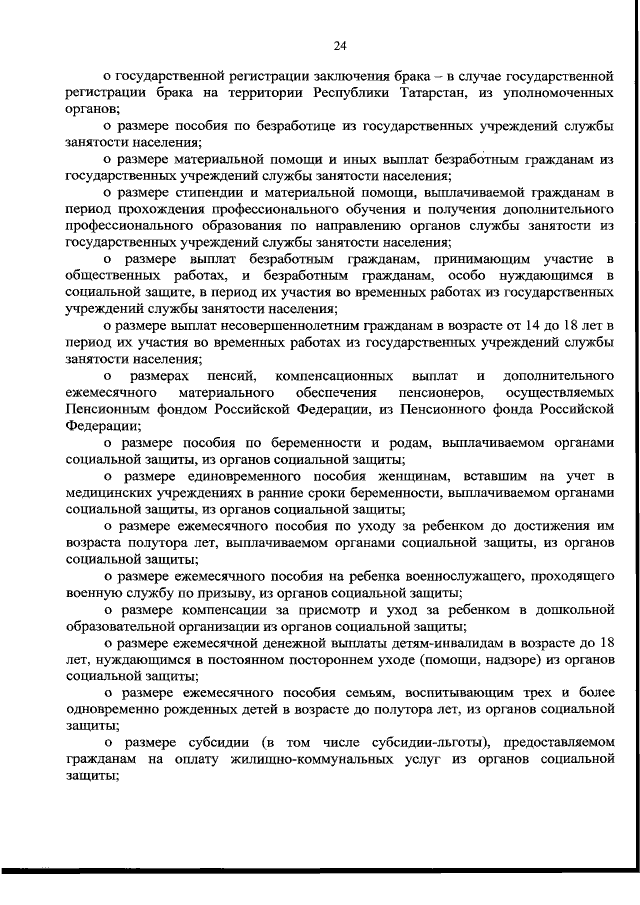 24

о государственной регистрации заключения брака – в случае государственной регистрации брака на территории Республики Татарстан, из уполномоченных органов;

о размере пособия по безработице из государственных учреждений службы занятости населения;

о размере материальной помощи и иных выплат безработным гражданам из государственных учреждений службы занятости населения;

о размере стипендии и материальной помощи, выплачиваемой гражданам в период прохождения профессионального обучения и получения дополнительного профессионального образования по направлению органов службы занятости из государственных учреждений службы занятости населения;

о размере выплат безработным гражданам, принимающим участие в общественных работах, и безработным гражданам, особо нуждающимся в социальной защите, в период их участия во временных работах из государственных учреждений службы занятости населения;

о размере выплат несовершеннолетним гражданам в возрасте от 14 до 18 лет в период их участия во временных работах из государственных учреждений службы занятости населения;

о размерах пенсий, компенсационных выплат и дополнительного ежемесячного материального обеспечения пенсионеров, осуществляемых Пенсионным фондом Российской Федерации, из Пенсионного фонда Российской Федерации;

о размере пособия по беременности и родам, выплачиваемом органами социальной защиты, из органов социальной защиты;

о размере единовременного пособия женщинам, вставшим на учет в медицинских учреждениях в ранние сроки беременности, выплачиваемом органами социальной защиты, из органов социальной защиты;

о размере ежемесячного пособия по уходу за ребенком до достижения им возраста полутора лет, выплачиваемом органами социальной защиты, из органов социальной защиты;

о размере ежемесячного пособия на ребенка военнослужащего, проходящего военную службу по призыву, из органов социальной защиты;

о размере компенсации за присмотр и уход за ребенком в дошкольной образовательной организации из органов социальной защиты;

о размере ежемесячной денежной выплаты детям-инвалидам в возрасте до 18 лет, нуждающимся в постоянном постороннем уходе (помощи, надзоре) из органов социальной защиты;

о размере ежемесячного пособия семьям, воспитывающим трех и более одновременно рожденных детей в возрасте до полутора лет, из органов социальной защиты;

о размере субсидии (в том числе субсидии-льготы), предоставляемом гражданам на оплату жилищно-коммунальных услуг из органов социальной защиты;